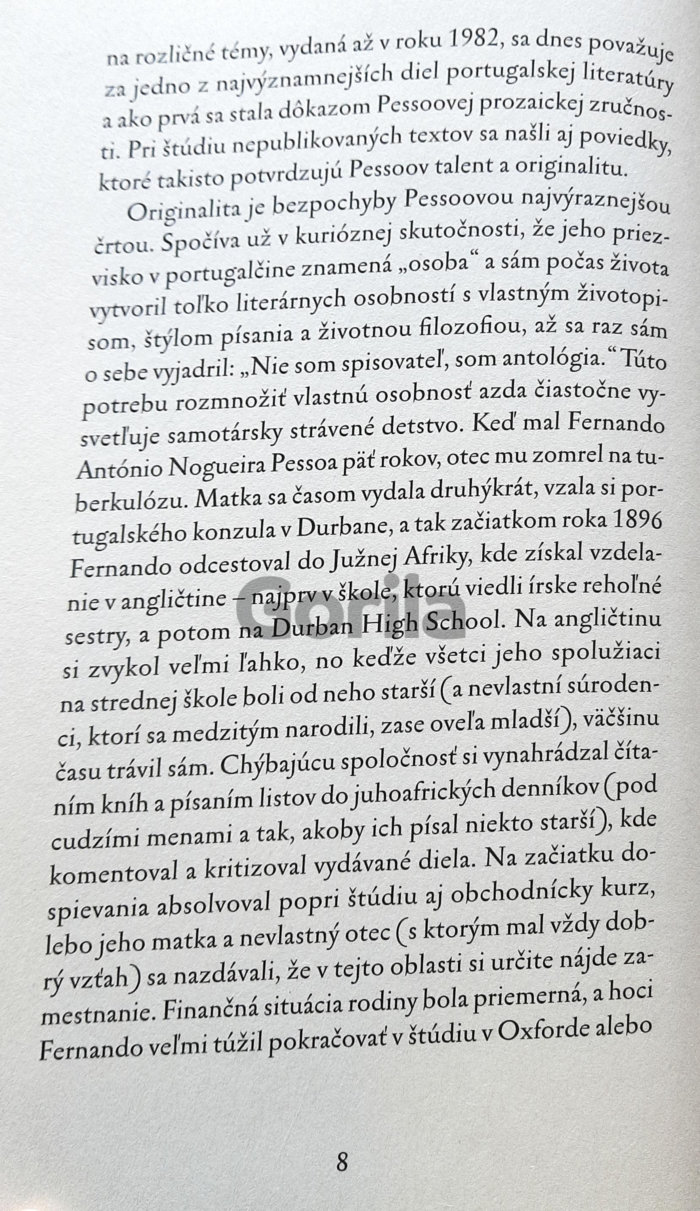 na rozličné témy, vydaná až v roku 1982, sa dnes považuje za jedno z najvýznamnejších diel portugalskej literatúry a ako prvá sa stala dôkazom Pessoovej prozaickej zručnosti. Pri štúdiu nepublikovaných textov sa našli aj poviedky, ktoré takisto potvrdzujú Pessoov talent a originalitu.

Originalita je bezpochyby Pessoovou najvýraznejšou črtou. Spočíva už v kurióznej skutočnosti, že jeho priezvisko v portugalčine znamená „osoba“ a sám počas života vytvoril toľko literárnych osobností s vlastným životopisom, štýlom písania a životnou filozofiou, až sa raz sám o sebe vyjadril: „Nie som spisovateľ, som antológia.“ Túto potrebu rozmnožiť vlastnú osobnosť azda čiastočne vysvetľuje samotársky strávené detstvo. Keď mal Fernando António Nogueira Pessoa päť rokov, otec mu zomrel na tuberkulózu. Matka sa časom vydala druhýkrát, vzala si portugalského konzula v Durbane, a tak začiatkom roka 1896 Fernando odcestoval do Južnej Afriky, kde získal vzdelanie v angličtine – najprv v škole, ktorú viedli írske rehoľné sestry, a potom na Durban High School. Na angličtinu si zvykol veľmi ľahko, no keďže všetci jeho spolužiaci na strednej škole boli od neho starší (a nevlastní súrodenci, ktorí sa medzitým narodili, zase oveľa mladší), väčšinu času trávil sám. Chýbajúcu spoločnosť si vynahrádzal čítaním kníh a písaním listov do juhoafrických denníkov (pod cudzími menami a tak, akoby ich písal niekto starší), kde komentoval a kritizoval vydávané diela. Na začiatku dospievania absolvoval popri štúdiu aj obchodnícky kurz, lebo jeho matka a nevlastný otec (s ktorým mal vždy dobrý vzťah) sa nazdávali, že v tejto oblasti si určite nájde zamestnanie. Finančná situácia rodiny bola priemerná, a hoci Fernando veľmi túžil pokračovať v štúdiu v Oxforde alebo

8

Gorila